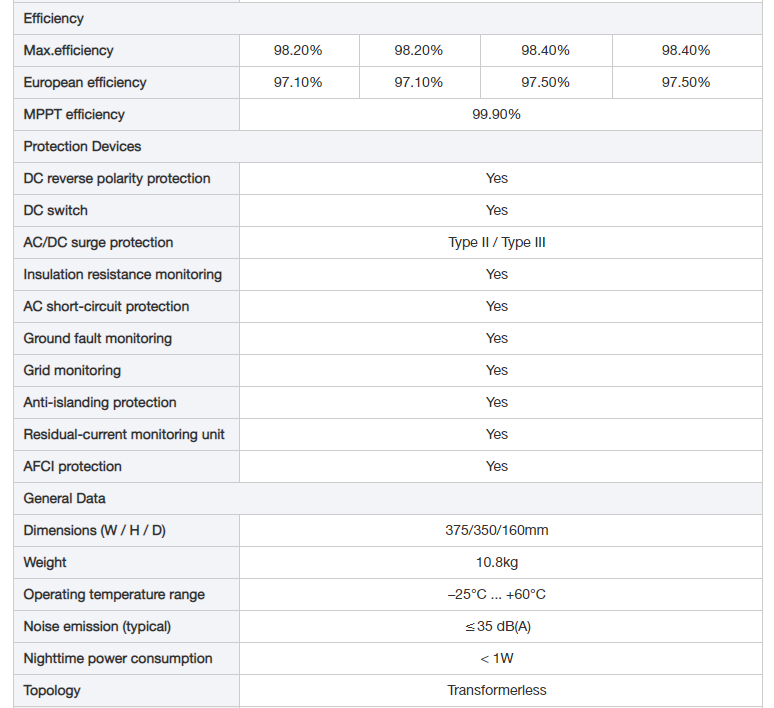 | Efficiency | | | | |
|---|---|---|---|---|
| Max.efficiency | 98.20% | 98.20% | 98.40% | 98.40% |
| European efficiency | 97.10% | 97.10% | 97.50% | 97.50% |
| MPPT efficiency | 99.90% | | | |
| Protection Devices | | | | |
| DC reverse polarity protection | Yes | | | |
| DC switch | Yes | | | |
| AC/DC surge protection | Type II / Type III | | | |
| Insulation resistance monitoring | Yes | | | |
| AC short-circuit protection | Yes | | | |
| Ground fault monitoring | Yes | | | |
| Grid monitoring | Yes | | | |
| Anti-islanding protection | Yes | | | |
| Residual-current monitoring unit | Yes | | | |
| AFCI protection | Yes | | | |
| General Data | | | | |
| Dimensions (W / H / D) | 375/350/160mm | | | |
| Weight | 10.8kg | | | |
| Operating temperature range | –25°C ... +60°C | | | |
| Noise emission (typical) | ≤35 dB(A) | | | |
| Nighttime power consumption | < 1W | | | |
| Topology | Transformerless | | | |